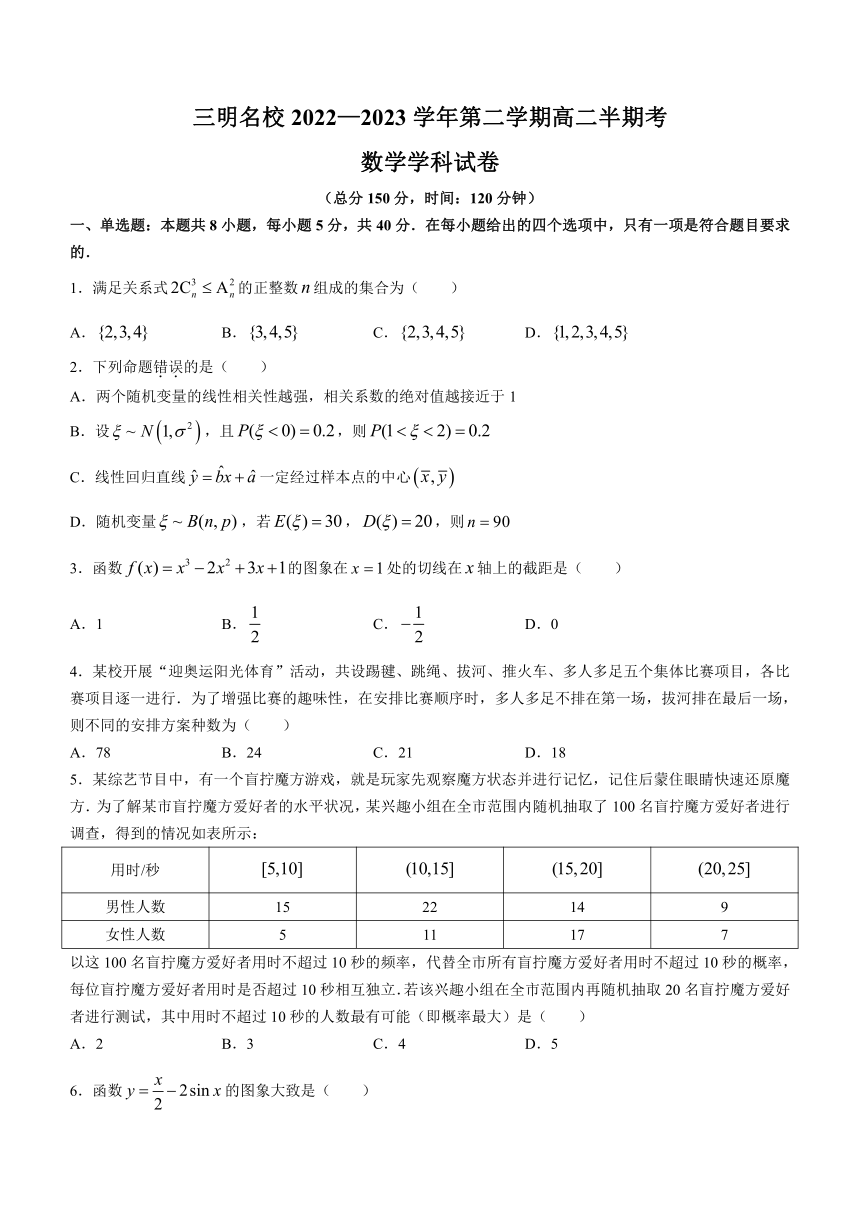 三明名校 2022—2023 学年第二学期高二半期考

数学学科试卷

（总分 150 分，时间：120 分钟）

一、单选题：本题共 8 小题，每小题 5 分，共 40 分．在每小题给出的四个选项中，只有一项是符合题目要求的．

1．满足关系式 $2C_n^3 \le A_n^2$ 的正整数 $n$ 组成的集合为（　　）

A．$\{2,3,4\}$　　B．$\{3,4,5\}$　　C．$\{2,3,4,5\}$　　D．$\{1,2,3,4,5\}$

2．下列命题错误的是（　　）

A．两个随机变量的线性相关性越强，相关系数的绝对值越接近于 1

B．设 $\xi \sim N\left(1,\sigma^2\right)$，且 $P(\xi<0)=0.2$，则 $P(1<\xi<2)=0.2$

C．线性回归直线 $\hat{y}=\hat{b}x+\hat{a}$ 一定经过样本点的中心 $\left(\overline{x},\overline{y}\right)$

D．随机变量 $\xi \sim B(n,p)$，若 $E(\xi)=30$，$D(\xi)=20$，则 $n=90$

3．函数 $f(x)=x^3-2x^2+3x+1$ 的图象在 $x=1$ 处的切线在 $x$ 轴上的截距是（　　）

A．1　　B．$\frac{1}{2}$　　C．$-\frac{1}{2}$　　D．0

4．某校开展“迎奥运阳光体育”活动，共设踢毽、跳绳、拔河、推火车、多人多足五个集体比赛项目，各比赛项目逐一进行．为了增强比赛的趣味性，在安排比赛顺序时，多人多足不排在第一场，拔河排在最后一场，则不同的安排方案种数为（　　）

A．78　　B．24　　C．21　　D．18

5．某综艺节目中，有一个盲拧魔方游戏，就是玩家先观察魔方状态并进行记忆，记住后蒙住眼睛快速还原魔方．为了解某市盲拧魔方爱好者的水平状况，某兴趣小组在全市范围内随机抽取了 100 名盲拧魔方爱好者进行调查，得到的情况如表所示：

| 用时/秒 | $[5,10]$ | $(10,15]$ | $(15,20]$ | $(20,25]$ |
|---|---|---|---|---|
| 男性人数 | 15 | 22 | 14 | 9 |
| 女性人数 | 5 | 11 | 17 | 7 |

以这 100 名盲拧魔方爱好者用时不超过 10 秒的频率，代替全市所有盲拧魔方爱好者用时不超过 10 秒的概率，每位盲拧魔方爱好者用时是否超过 10 秒相互独立．若该兴趣小组在全市范围内再随机抽取 20 名盲拧魔方爱好者进行测试，其中用时不超过 10 秒的人数最有可能（即概率最大）是（　　）

A．2　　B．3　　C．4　　D．5

6．函数 $y=\frac{x}{2}-2\sin x$ 的图象大致是（　　）